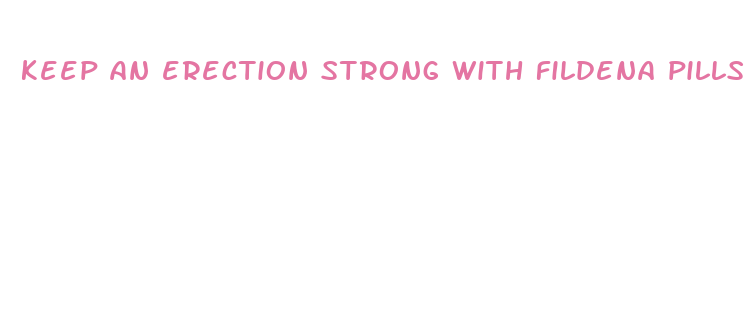 KEEP AN ERECTION STRONG WITH FILDENA PILLS